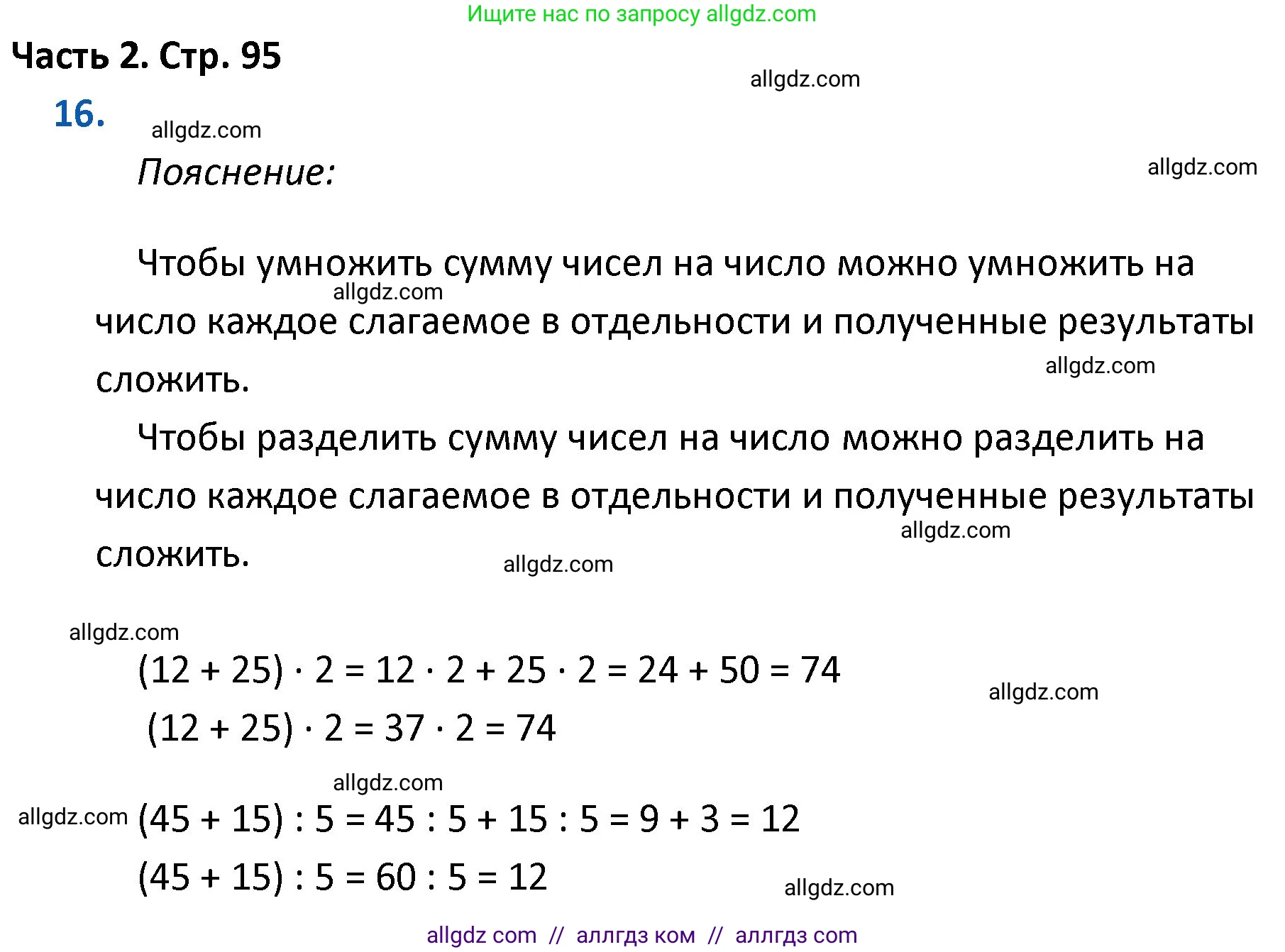 Ищите нас по запросу allgdz.com

Часть 2. Стр. 95

allgdz.com

16.

allgdz.com

Пояснение:

allgdz.com

Чтобы умножить сумму чисел на число можно умножить на число каждое слагаемое в отдельности и полученные результаты сложить.

allgdz.com

allgdz.com

Чтобы разделить сумму чисел на число можно разделить на число каждое слагаемое в отдельности и полученные результаты сложить.

allgdz.com

allgdz.com

allgdz.com

$(12 + 25) \cdot 2 = 12 \cdot 2 + 25 \cdot 2 = 24 + 50 = 74$

allgdz.com

$(12 + 25) \cdot 2 = 37 \cdot 2 = 74$

allgdz.com

allgdz.com

$(45 + 15) : 5 = 45 : 5 + 15 : 5 = 9 + 3 = 12$

$(45 + 15) : 5 = 60 : 5 = 12$

allgdz.com

allgdz com // аллгдз ком // аллгдз com